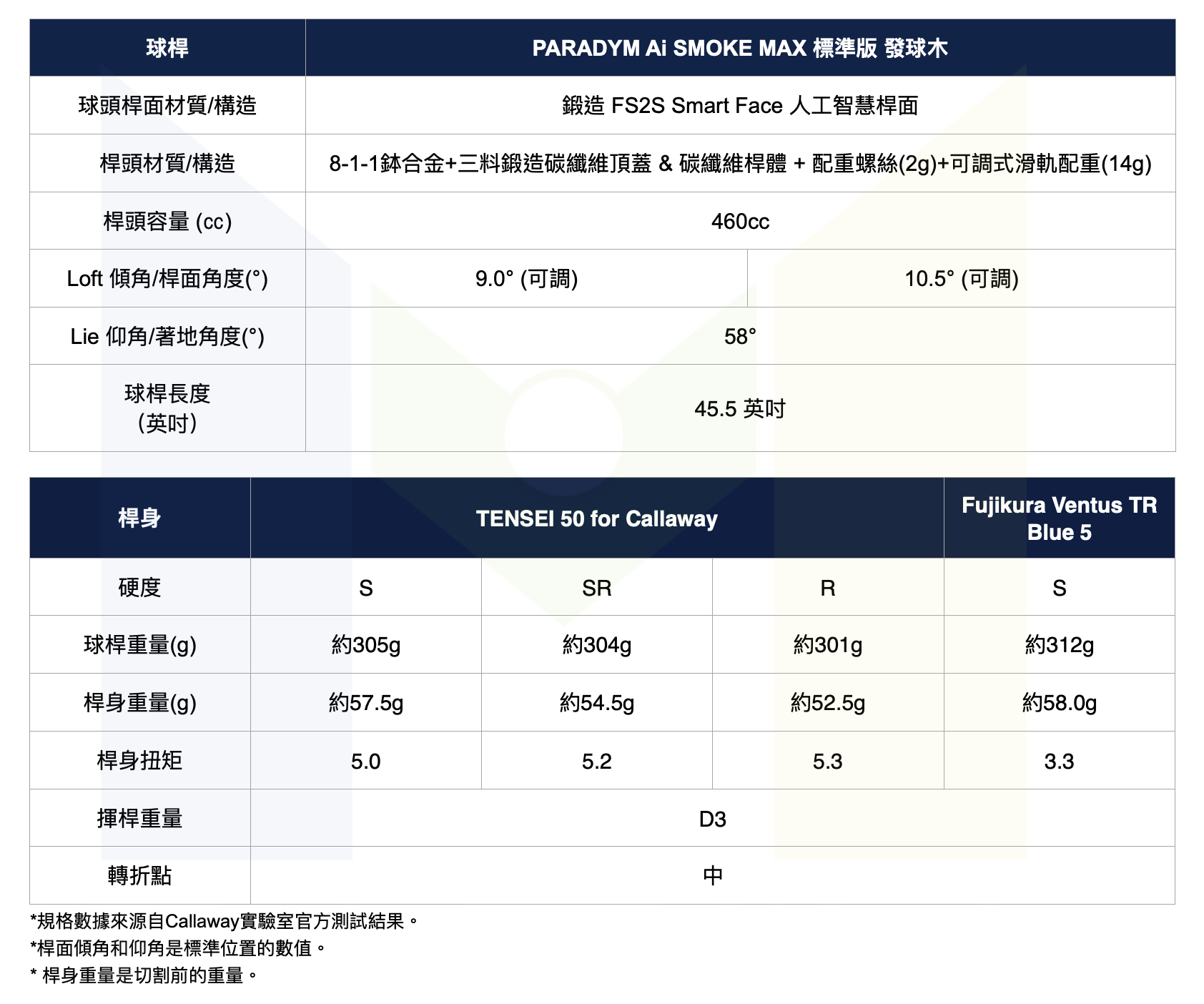 | 球桿 | PARADYM Ai SMOKE MAX 標準版 發球木 | |
|---|---|---|
| 球頭桿面材質/構造 | 鍛造 FS2S Smart Face 人工智慧桿面 | |
| 桿頭材質/構造 | 8-1-1鈦合金+三料鍛造碳纖維頂蓋 & 碳纖維桿體 + 配重螺絲(2g)+可調式滑軌配重(14g) | |
| 桿頭容量 (cc) | 460cc | |
| Loft 傾角/桿面角度(°) | 9.0° (可調) | 10.5° (可調) |
| Lie 仰角/著地角度(°) | 58° | |
| 球桿長度 (英吋) | 45.5 英吋 | |

| 桿身 | TENSEI 50 for Callaway | | | Fujikura Ventus TR Blue 5 |
|---|---|---|---|---|
| 硬度 | S | SR | R | S |
| 球桿重量(g) | 約305g | 約304g | 約301g | 約312g |
| 桿身重量(g) | 約57.5g | 約54.5g | 約52.5g | 約58.0g |
| 桿身扭矩 | 5.0 | 5.2 | 5.3 | 3.3 |
| 揮桿重量 | D3 | | | |
| 轉折點 | 中 | | | |

*規格數據來源自Callaway實驗室官方測試結果。
*桿面傾角和仰角是標準位置的數值。
* 桿身重量是切割前的重量。